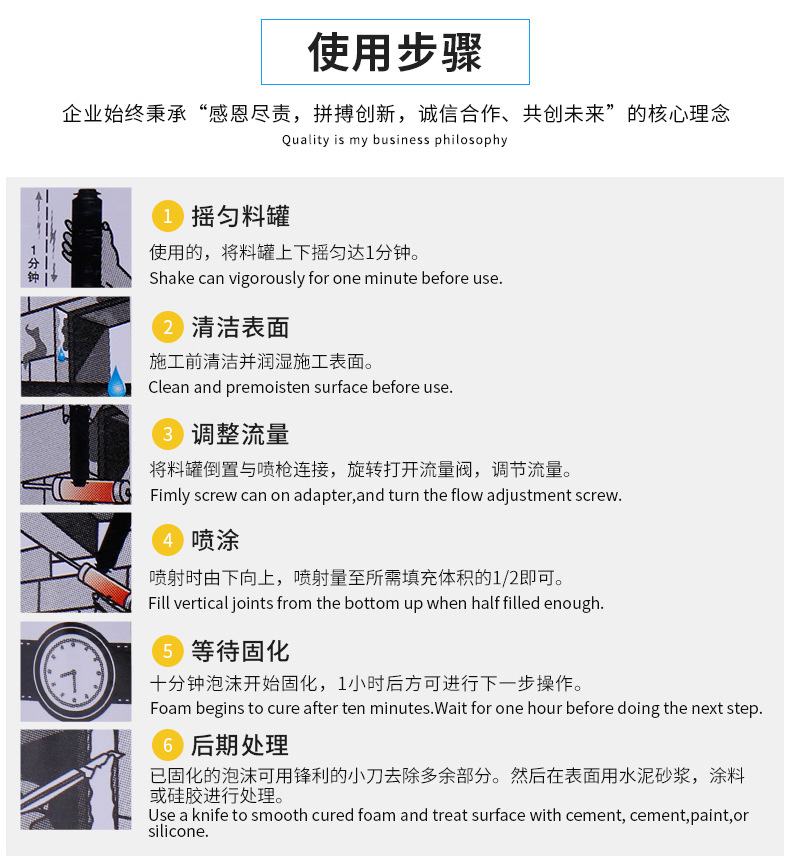 使用步骤

企业始终秉承“感恩尽责，拼搏创新，诚信合作、共创未来”的核心理念

Quality is my business philosophy

1分钟

1 摇匀料罐

使用的，将料罐上下摇匀达1分钟。

Shake can vigorously for one minute before use.

2 清洁表面

施工前清洁并润湿施工表面。

Clean and premoisten surface before use.

3 调整流量

将料罐倒置与喷枪连接，旋转打开流量阀，调节流量。

Fimly screw can on adapter,and turn the flow adjustment screw.

4 喷涂

喷射时由下向上，喷射量至所需填充体积的1/2即可。

Fill vertical joints from the bottom up when half filled enough.

5 等待固化

十分钟泡沫开始固化，1小时后方可进行下一步操作。

Foam begins to cure after ten minutes.Wait for one hour before doing the next step.

6 后期处理

已固化的泡沫可用锋利的小刀去除多余部分。然后在表面用水泥砂浆，涂料或硅胶进行处理。

Use a knife to smooth cured foam and treat surface with cement, cement,paint,or silicone.